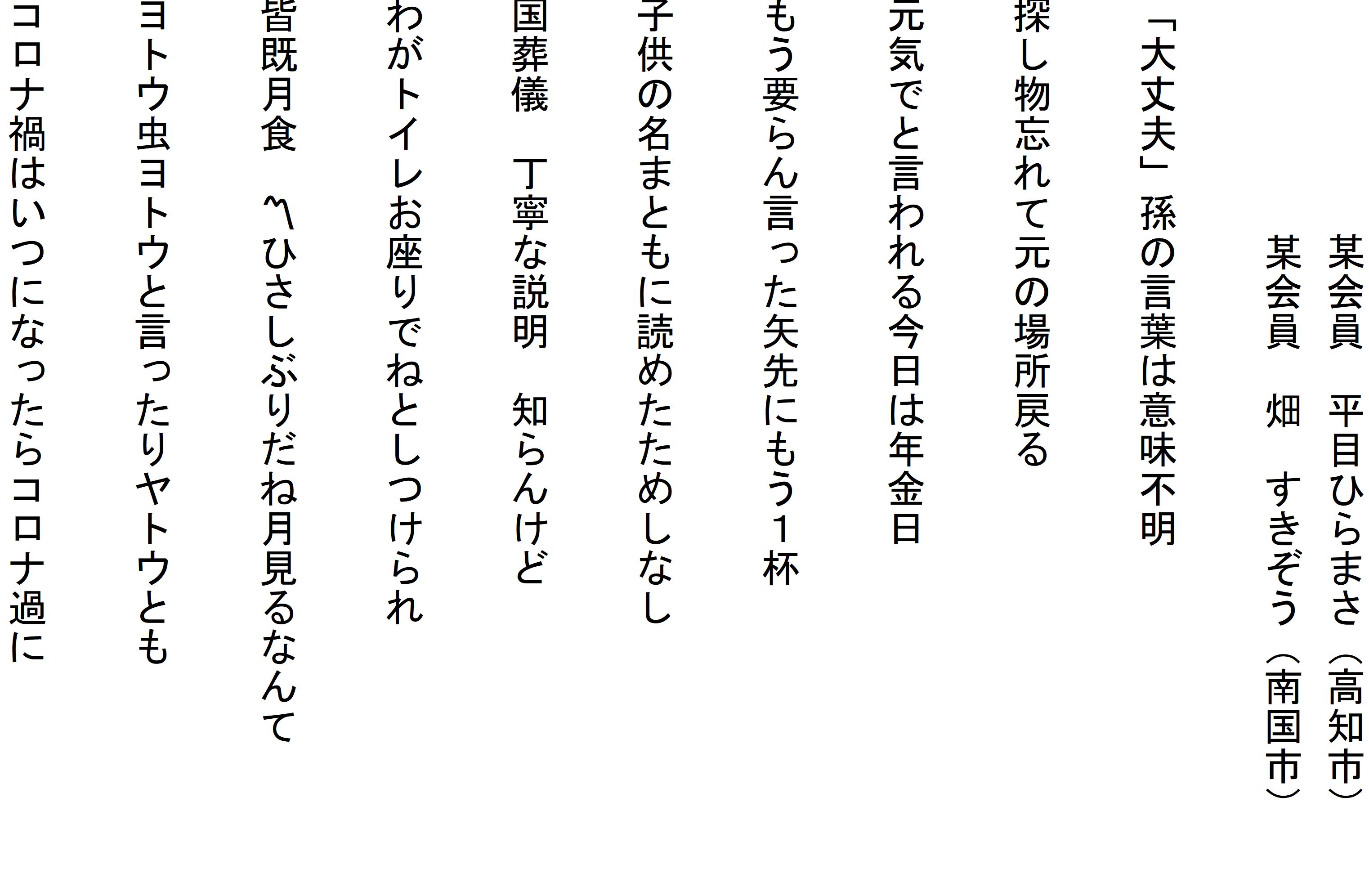 某会員　平目ひらまさ（高知市）

某会員　畑　すきぞう（南国市）

「大丈夫」孫の言葉は意味不明

探し物忘れて元の場所戻る

元気でと言われる今日は年金日

もう要らん言った矢先にもう１杯

子供の名まともに読めたためしなし

国葬儀　丁寧な説明　知らんけど

わがトイレお座りでねとしつけられ

皆既月食　〽ひさしぶりだね月見るなんて

ヨトウ虫ヨトウと言ったりヤトウとも

コロナ禍はいつになったらコロナ過に